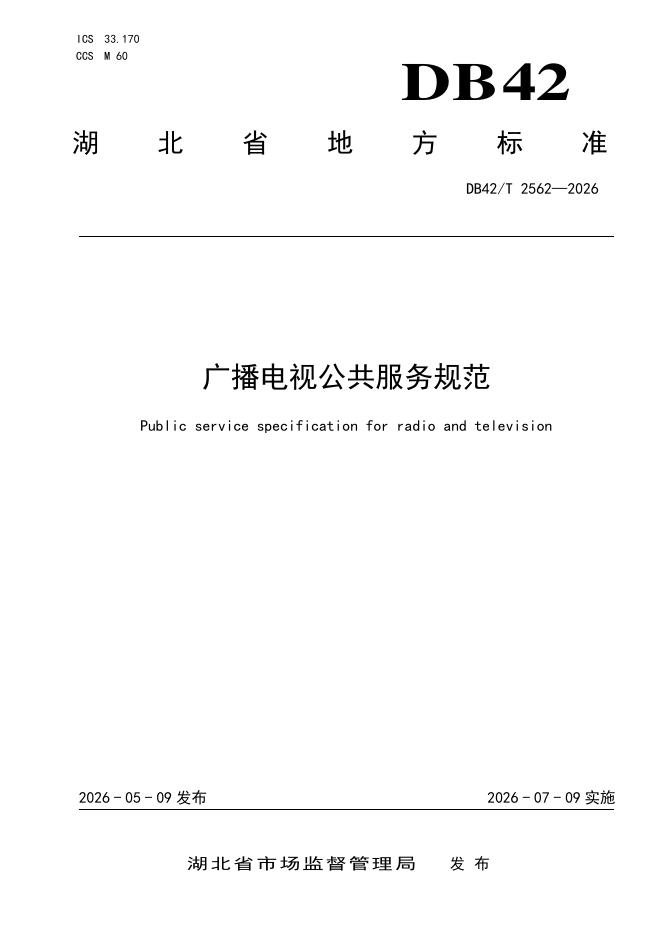 ICS 33.170
CCS M 60

DB42

湖北省地方标准

DB42/T 2562—2026

广播电视公共服务规范

Public service specification for radio and television

2026-05-09发布 2026-07-09实施

湖北省市场监督管理局 发布